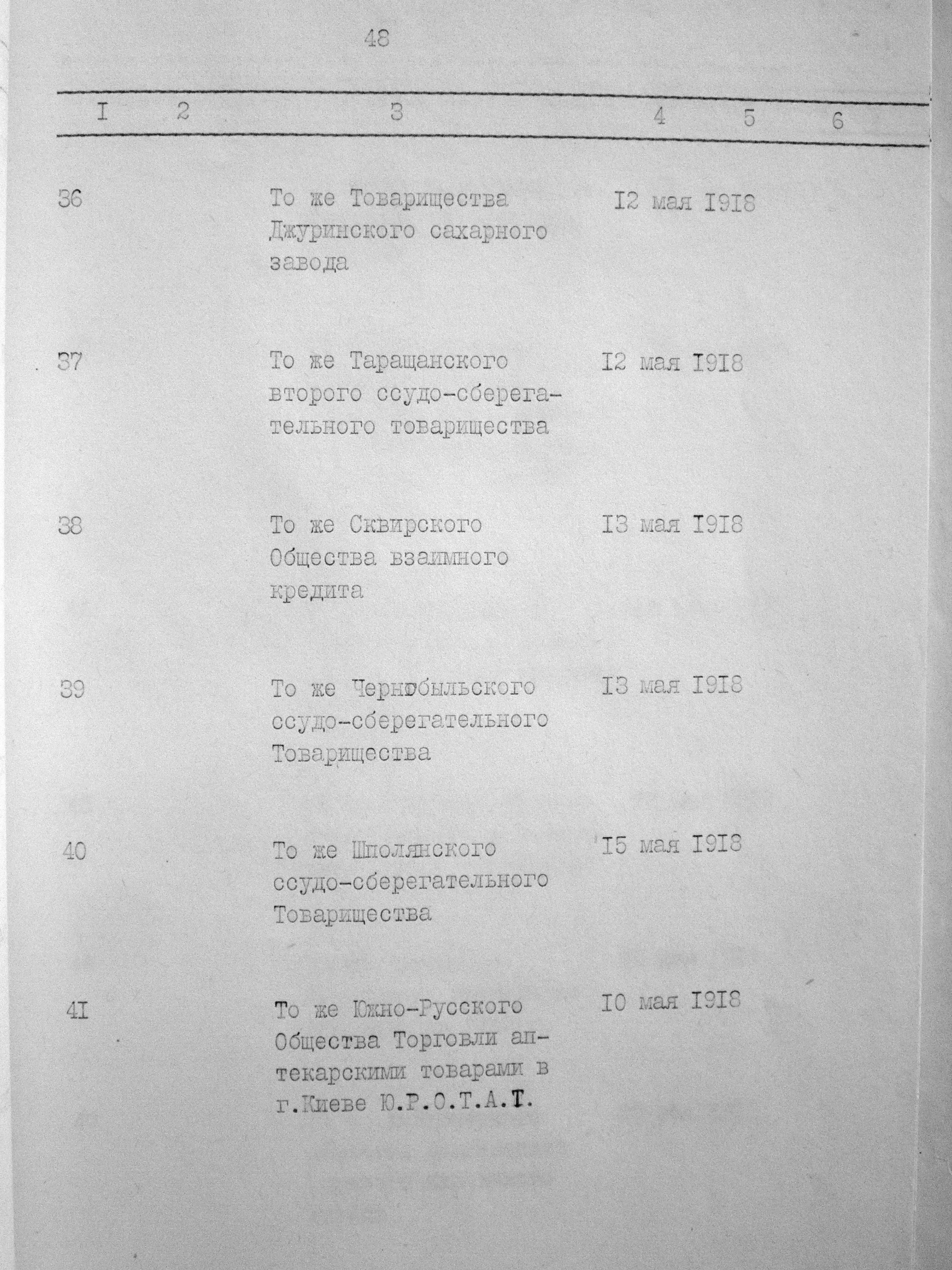 48

| I | 2 | 3 | 4 | 5 | 6 |
|---|---|---|---|---|---|
| 36 | | То же Товарищества Джуринского сахарного завода | I2 мая I9I8 | | |
| 37 | | То же Таращанского второго ссудо-сберегательного товарищества | I2 мая I9I8 | | |
| 38 | | То же Сквирского Общества взаимного кредита | I3 мая I9I8 | | |
| 39 | | То же Чернобыльского ссудо-сберегательного Товарищества | I3 мая I9I8 | | |
| 40 | | То же Шполянского ссудо-сберегательного Товарищества | I5 мая I9I8 | | |
| 4I | | То же Южно-Русского Общества Торговли аптекарскими товарами в г.Киеве Ю.Р.О.Т.А.Т. | I0 мая I9I8 | | |